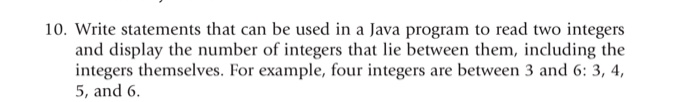 10. Write statements that can be used in a Java program to read two integers and display the number of integers that lie between them, including the integers themselves. For example, four integers are between 3 and 6: 3, 4, 5, and 6.